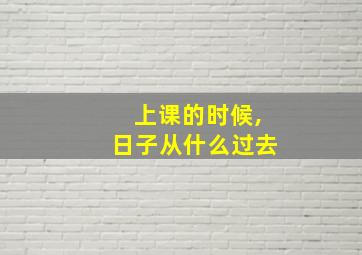 上课的时候,
日子从什么过去